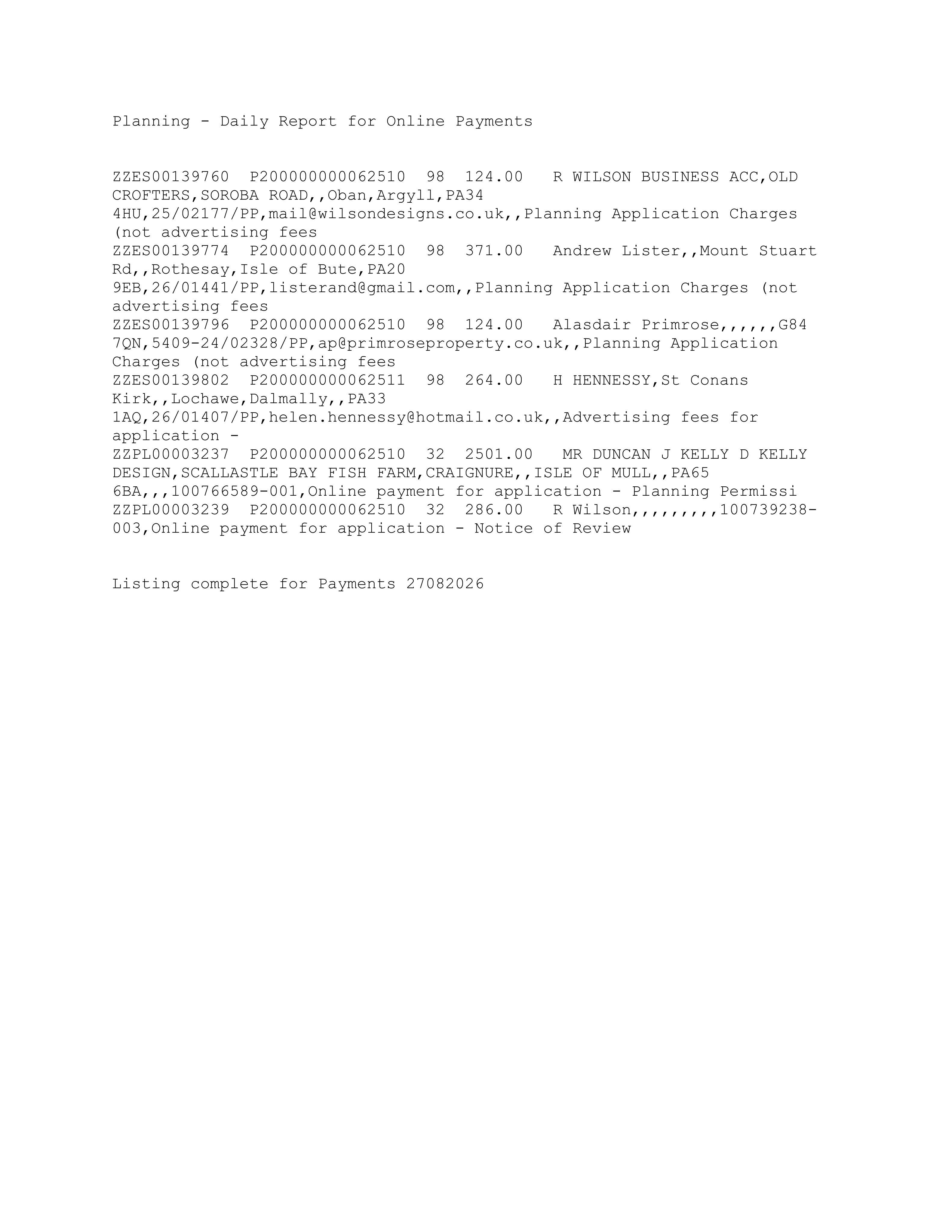 Planning - Daily Report for Online Payments

ZZES00139760 P200000000062510 98 124.00 R WILSON BUSINESS ACC,OLD CROFTERS,SOROBA ROAD,,Oban,Argyll,PA34 4HU,25/02177/PP,mail@wilsondesigns.co.uk,,Planning Application Charges (not advertising fees
ZZES00139774 P200000000062510 98 371.00 Andrew Lister,,Mount Stuart Rd,,Rothesay,Isle of Bute,PA20 9EB,26/01441/PP,listerand@gmail.com,,Planning Application Charges (not advertising fees
ZZES00139796 P200000000062510 98 124.00 Alasdair Primrose,,,,,,G84 7QN,5409-24/02328/PP,ap@primroseproperty.co.uk,,Planning Application Charges (not advertising fees
ZZES00139802 P200000000062511 98 264.00 H HENNESSY,St Conans Kirk,,Lochawe,Dalmally,,PA33 1AQ,26/01407/PP,helen.hennessy@hotmail.co.uk,,Advertising fees for application -
ZZPL00003237 P200000000062510 32 2501.00 MR DUNCAN J KELLY D KELLY DESIGN,SCALLASTLE BAY FISH FARM,CRAIGNURE,,ISLE OF MULL,,PA65 6BA,,,100766589-001,Online payment for application - Planning Permissi
ZZPL00003239 P200000000062510 32 286.00 R Wilson,,,,,,,,,100739238-003,Online payment for application - Notice of Review

Listing complete for Payments 27082026